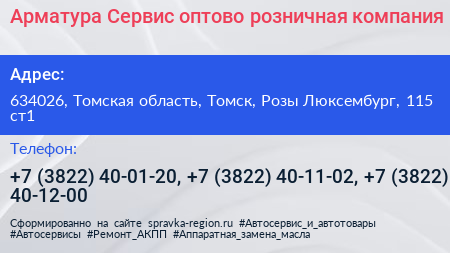 Арматура Сервис оптово розничная компания

Адрес:

634026, Томская область, Томск, Розы Люксембург, 115 ст1

Телефон:

+7 (3822) 40-01-20, +7 (3822) 40-11-02, +7 (3822) 40-12-00

Сформированно на сайте spravka-region.ru #Автосервис_и_автотовары #Автосервисы #Ремонт_АКПП #Аппаратная_замена_масла